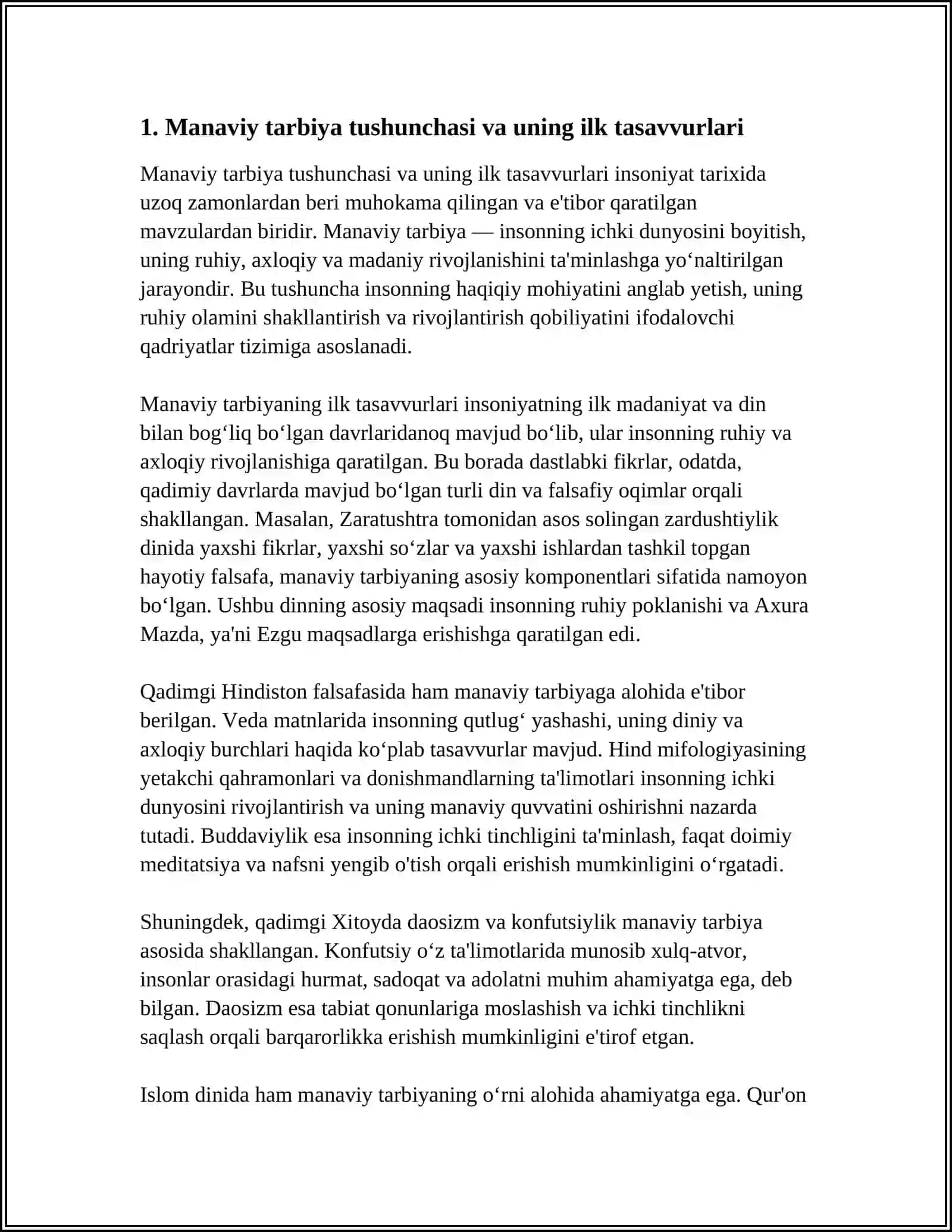 1. Manaviy tarbiya tushunchasi va uning ilk tasavvurlari

Manaviy tarbiya tushunchasi va uning ilk tasavvurlari insoniyat tarixida uzoq zamonlardan beri muhokama qilingan va e'tibor qaratilgan mavzulardan biridir. Manaviy tarbiya — insonning ichki dunyosini boyitish, uning ruhiy, axloqiy va madaniy rivojlanishini ta'minlashga yo'naltirilgan jarayondir. Bu tushuncha insonning haqiqiy mohiyatini anglab yetish, uning ruhiy olamini shakllantirish va rivojlantirish qobiliyatini ifodalovchi qadriyatlar tizimiga asoslanadi.

Manaviy tarbiyaning ilk tasavvurlari insoniyatning ilk madaniyat va din bilan bog'liq bo'lgan davrlaridanoq mavjud bo'lib, ular insonning ruhiy va axloqiy rivojlanishiga qaratilgan. Bu borada dastlabki fikrlar, odatda, qadimiy davrlarda mavjud bo'lgan turli din va falsafiy oqimlar orqali shakllangan. Masalan, Zaratushtra tomonidan asos solingan zardushtiylik dinida yaxshi fikrlar, yaxshi so'zlar va yaxshi ishlardan tashkil topgan hayotiy falsafa, manaviy tarbiyaning asosiy komponentlari sifatida namoyon bo'lgan. Ushbu dinning asosiy maqsadi insonning ruhiy poklanishi va Axura Mazda, ya'ni Ezgu maqsadlarga erishishga qaratilgan edi.

Qadimgi Hindiston falsafasida ham manaviy tarbiyaga alohida e'tibor berilgan. Veda matnlarida insonning qutlug' yashashi, uning diniy va axloqiy burchlari haqida ko'plab tasavvurlar mavjud. Hind mifologiyasining yetakchi qahramonlari va donishmandlarning ta'limotlari insonning ichki dunyosini rivojlantirish va uning manaviy quvvatini oshirishni nazarda tutadi. Buddaviylik esa insonning ichki tinchligini ta'minlash, faqat doimiy meditatsiya va nafsni yengib o'tish orqali erishish mumkinligini o'rgatadi.

Shuningdek, qadimgi Xitoyda daosizm va konfutsiylik manaviy tarbiya asosida shakllangan. Konfutsiy o'z ta'limotlarida munosib xulq-atvor, insonlar orasidagi hurmat, sadoqat va adolatni muhim ahamiyatga ega, deb bilgan. Daosizm esa tabiat qonunlariga moslashish va ichki tinchlikni saqlash orqali barqarorlikka erishish mumkinligini e'tirof etgan.

Islom dinida ham manaviy tarbiyaning o'rni alohida ahamiyatga ega. Qur'on